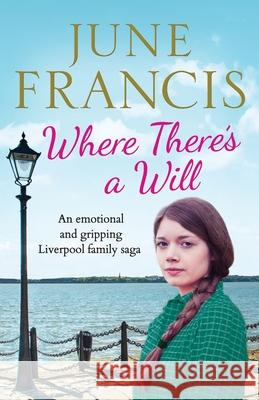 JUNE FRANCIS

Where There's a Will

An emotional and gripping Liverpool family saga

Kraina Książek